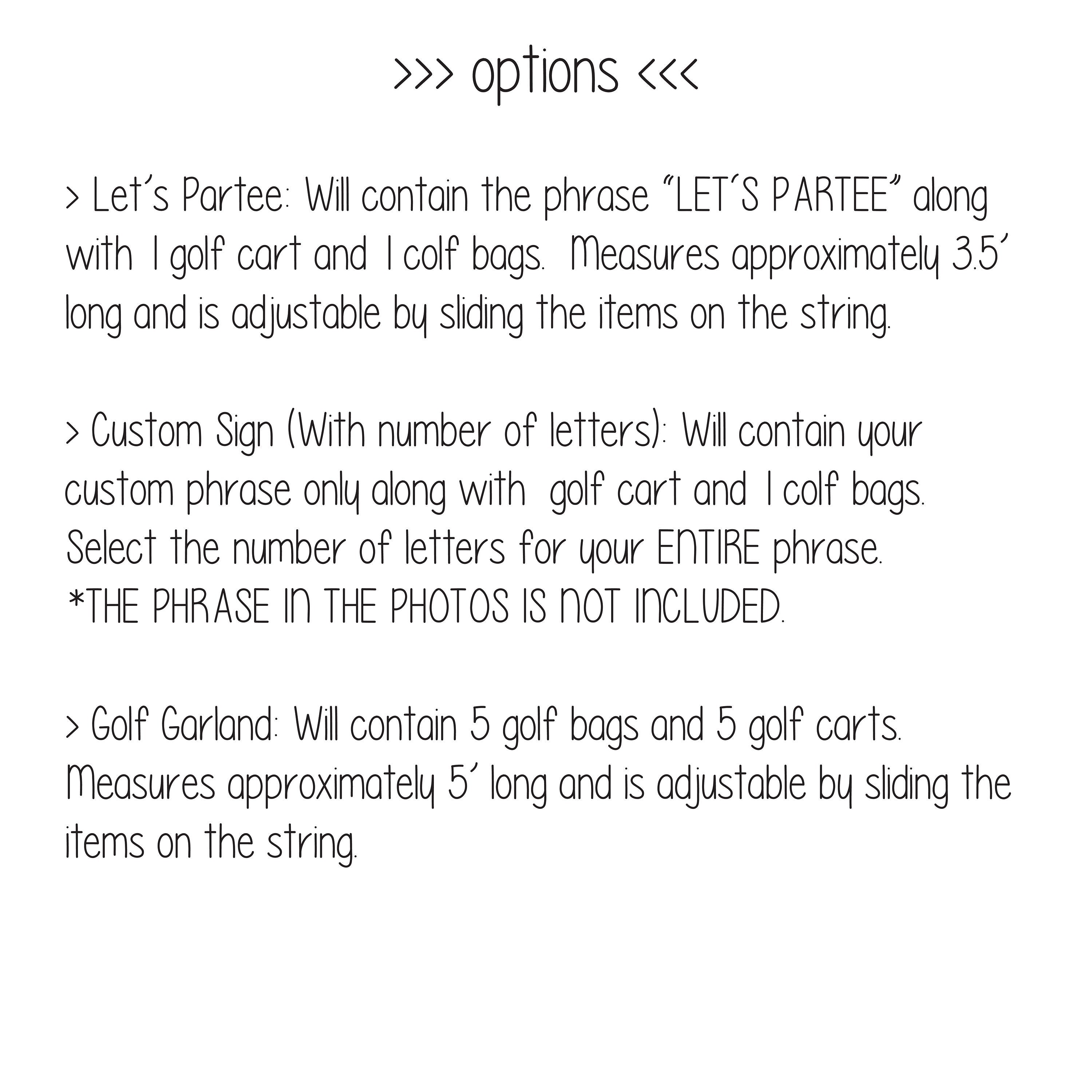 >>> options <<<

> Let's Partee: Will contain the phrase "LET'S PARTEE" along with 1 golf cart and 1 colf bags. Measures approximately 3.5' long and is adjustable by sliding the items on the string.

> Custom Sign (With number of letters): Will contain your custom phrase only along with golf cart and 1 colf bags. Select the number of letters for your ENTIRE phrase. *THE PHRASE IN THE PHOTOS IS NOT INCLUDED.

> Golf Garland: Will contain 5 golf bags and 5 golf carts. Measures approximately 5' long and is adjustable by sliding the items on the string.